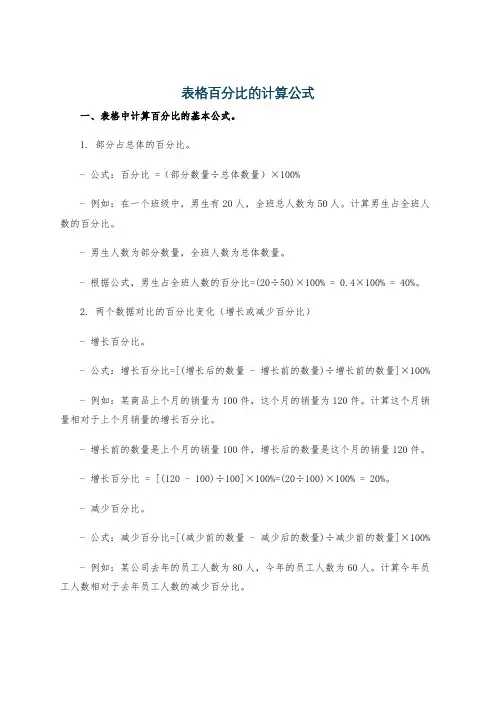 表格百分比的计算公式

一、表格中计算百分比的基本公式。

1. 部分占总体的百分比。

- 公式：百分比 =（部分数量÷总体数量）×100%

- 例如：在一个班级中，男生有 20 人，全班总人数为 50 人。计算男生占全班人数的百分比。

- 男生人数为部分数量，全班人数为总体数量。

- 根据公式，男生占全班人数的百分比=(20÷50)×100% = 0.4×100% = 40%。

2. 两个数据对比的百分比变化（增长或减少百分比）

- 增长百分比。

- 公式：增长百分比=[(增长后的数量 - 增长前的数量)÷增长前的数量]×100%

- 例如：某商品上个月的销量为 100 件，这个月的销量为 120 件。计算这个月销量相对于上个月销量的增长百分比。

- 增长前的数量是上个月的销量 100 件，增长后的数量是这个月的销量 120 件。

- 增长百分比 = [(120 - 100)÷100]×100%=(20÷100)×100% = 20%。

- 减少百分比。

- 公式：减少百分比=[(减少前的数量 - 减少后的数量)÷减少前的数量]×100%

- 例如：某公司去年的员工人数为 80 人，今年的员工人数为 60 人。计算今年员工人数相对于去年员工人数的减少百分比。